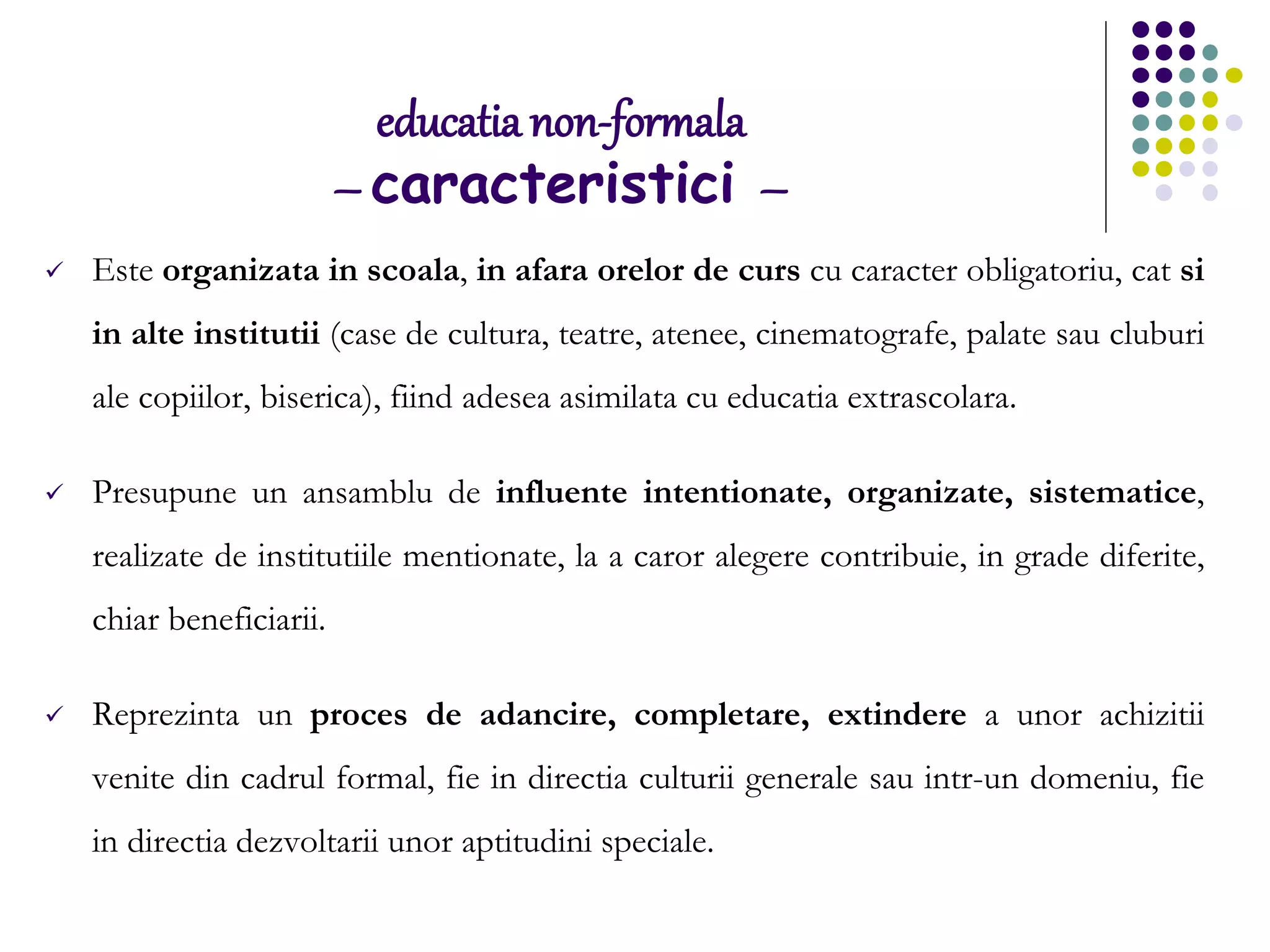 educatia non-formala
– caracteristici –

✓ Este organizata in scoala, in afara orelor de curs cu caracter obligatoriu, cat si in alte institutii (case de cultura, teatre, atenee, cinematografe, palate sau cluburi ale copiilor, biserica), fiind adesea asimilata cu educatia extrascolara.

✓ Presupune un ansamblu de influente intentionate, organizate, sistematice, realizate de institutiile mentionate, la a caror alegere contribuie, in grade diferite, chiar beneficiarii.

✓ Reprezinta un proces de adancire, completare, extindere a unor achizitii venite din cadrul formal, fie in directia culturii generale sau intr-un domeniu, fie in directia dezvoltarii unor aptitudini speciale.